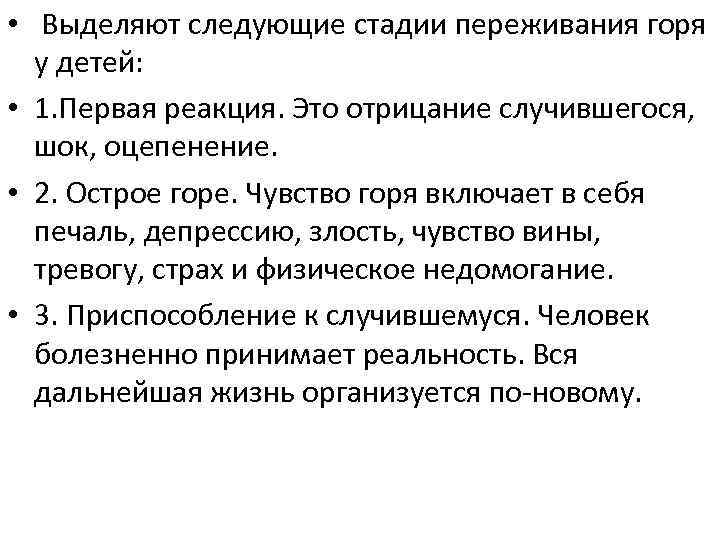 • Выделяют следующие стадии переживания горя у детей:

• 1.Первая реакция. Это отрицание случившегося, шок, оцепенение.

• 2. Острое горе. Чувство горя включает в себя печаль, депрессию, злость, чувство вины, тревогу, страх и физическое недомогание.

• 3. Приспособление к случившемуся. Человек болезненно принимает реальность. Вся дальнейшая жизнь организуется по-новому.